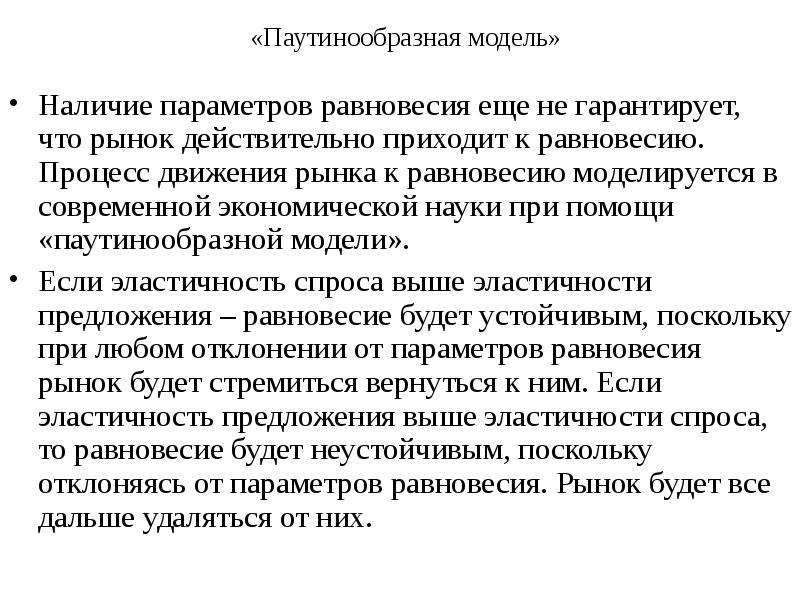 «Паутинообразная модель»

• Наличие параметров равновесия еще не гарантирует, что рынок действительно приходит к равновесию. Процесс движения рынка к равновесию моделируется в современной экономической науки при помощи «паутинообразной модели».

• Если эластичность спроса выше эластичности предложения – равновесие будет устойчивым, поскольку при любом отклонении от параметров равновесия рынок будет стремиться вернуться к ним. Если эластичность предложения выше эластичности спроса, то равновесие будет неустойчивым, поскольку отклоняясь от параметров равновесия. Рынок будет все дальше удаляться от них.